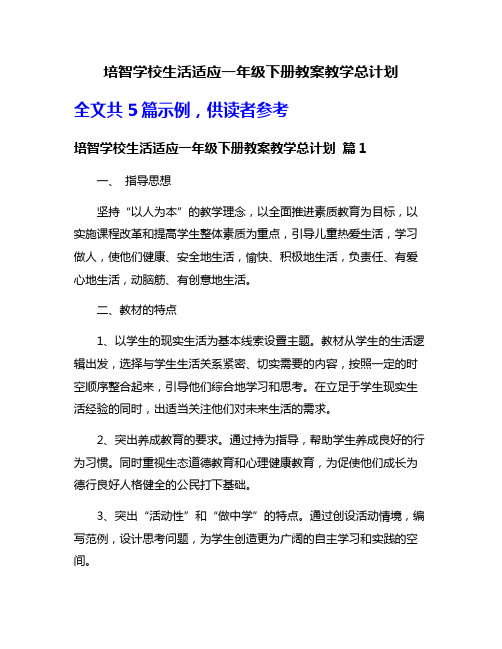 培智学校生活适应一年级下册教案教学总计划

全文共 5 篇示例，供读者参考

培智学校生活适应一年级下册教案教学总计划 篇 1

一、 指导思想

坚持“以人为本”的教学理念，以全面推进素质教育为目标，以实施课程改革和提高学生整体素质为重点，引导儿童热爱生活，学习做人，使他们健康、安全地生活，愉快、积极地生活，负责任、有爱心地生活，动脑筋、有创意地生活。

二、教材的特点

1、以学生的现实生活为基本线索设置主题。教材从学生的生活逻辑出发，选择与学生生活关系紧密、切实需要的内容，按照一定的时空顺序整合起来，引导他们综合地学习和思考。在立足于学生现实生活经验的同时，出适当关注他们对未来生活的需求。

2、突出养成教育的要求。通过持为指导，帮助学生养成良好的行为习惯。同时重视生态道德教育和心理健康教育，为促使他们成长为德行良好人格健全的公民打下基础。

3、突出“活动性”和“做中学”的特点。通过创设活动情境，编写范例，设计思考问题，为学生创造更为广阔的自主学习和实践的空间。